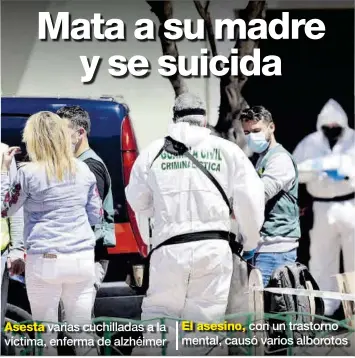 Mata a su madre y se suicida

GUARDIA CIVIL
CRIMINALÍSTICA

Asesta varias cuchilladas a la víctima, enferma de alzhéimer

El asesino, con un trastorno mental, causó varios alborotos